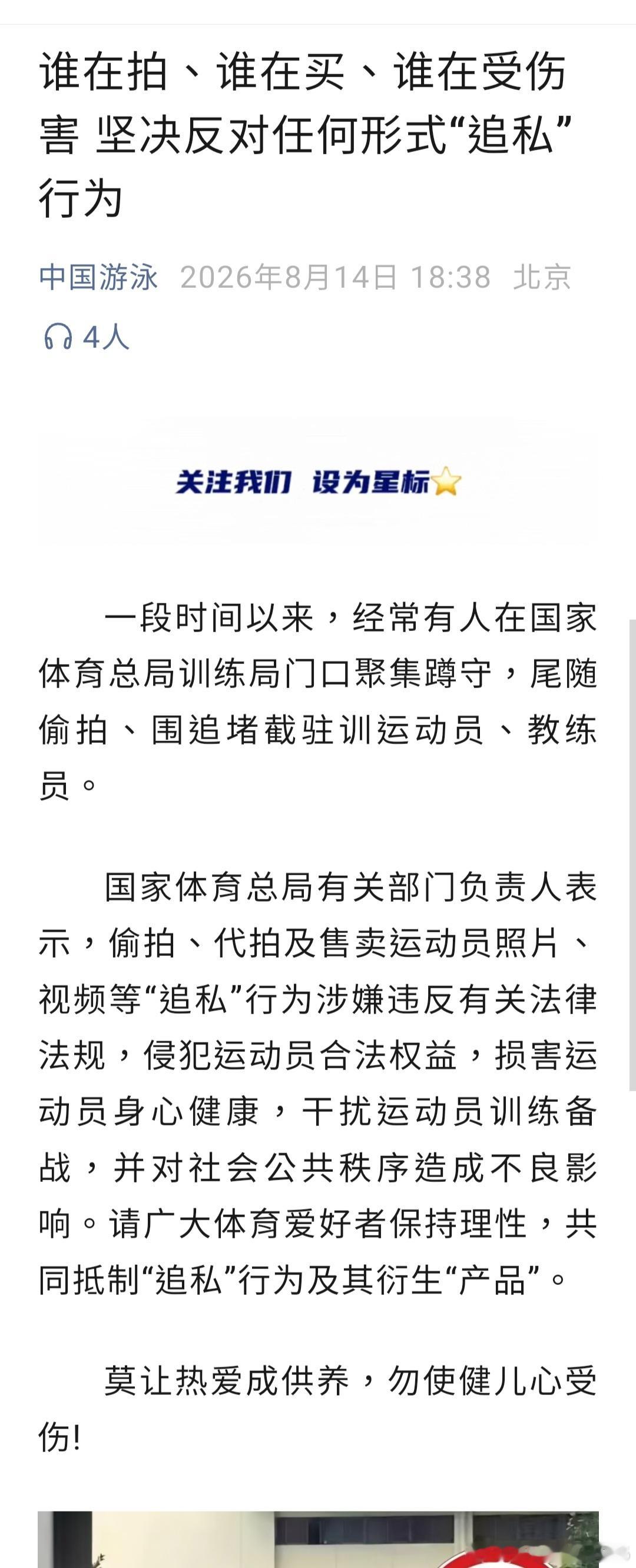 谁在拍、谁在买、谁在受伤害 坚决反对任何形式“追私”行为

中国游泳 2026年8月14日 18:38 北京

4人

关注我们 设为星标

一段时间以来，经常有人在国家体育总局训练局门口聚集蹲守，尾随偷拍、围追堵截驻训运动员、教练员。

国家体育总局有关部门负责人表示，偷拍、代拍及售卖运动员照片、视频等“追私”行为涉嫌违反有关法律法规，侵犯运动员合法权益，损害运动员身心健康，干扰运动员训练备战，并对社会公共秩序造成不良影响。请广大体育爱好者保持理性，共同抵制“追私”行为及其衍生“产品”。

莫让热爱成供养，勿使健儿心受伤!